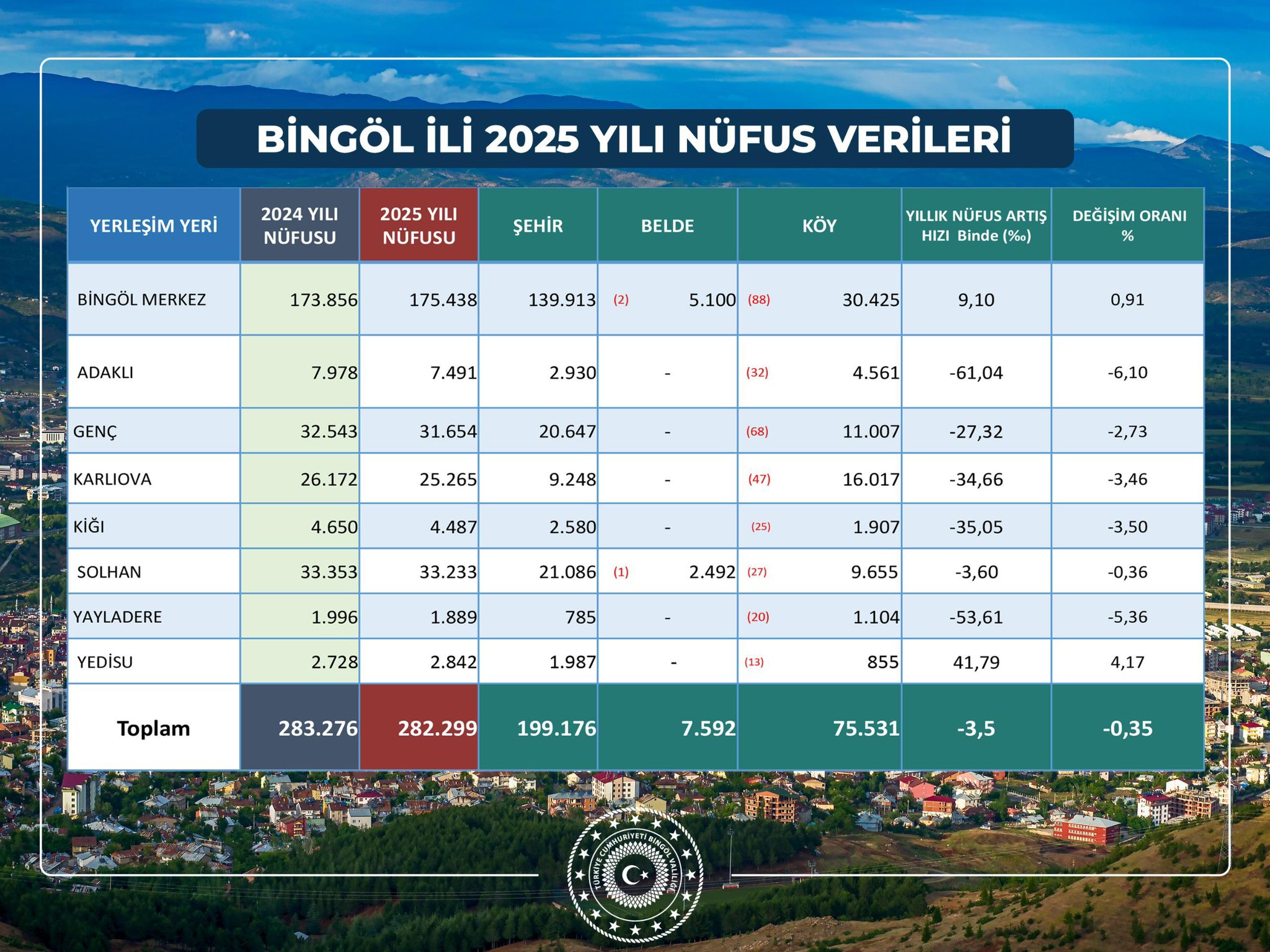 BİNGÖL İLİ 2025 YILI NÜFUS VERİLERİ

| YERLEŞİM YERİ | 2024 YILI NÜFUSU | 2025 YILI NÜFUSU | ŞEHİR | BELDE | KÖY | YILLIK NÜFUS ARTIŞ HIZI Binde (‰) | DEĞİŞİM ORANI % |
|---|---|---|---|---|---|---|---|
| BİNGÖL MERKEZ | 173.856 | 175.438 | 139.913 | (2) 5.100 | (88) 30.425 | 9,10 | 0,91 |
| ADAKLI | 7.978 | 7.491 | 2.930 | - | (32) 4.561 | -61,04 | -6,10 |
| GENÇ | 32.543 | 31.654 | 20.647 | - | (68) 11.007 | -27,32 | -2,73 |
| KARLIOVA | 26.172 | 25.265 | 9.248 | - | (47) 16.017 | -34,66 | -3,46 |
| KİĞI | 4.650 | 4.487 | 2.580 | - | (25) 1.907 | -35,05 | -3,50 |
| SOLHAN | 33.353 | 33.233 | 21.086 | (1) 2.492 | (27) 9.655 | -3,60 | -0,36 |
| YAYLADERE | 1.996 | 1.889 | 785 | - | (20) 1.104 | -53,61 | -5,36 |
| YEDİSU | 2.728 | 2.842 | 1.987 | - | (13) 855 | 41,79 | 4,17 |
| Toplam | 283.276 | 282.299 | 199.176 | 7.592 | 75.531 | -3,5 | -0,35 |

TÜRKİYE CUMHURİYETİ BİNGÖL VALİLİĞİ